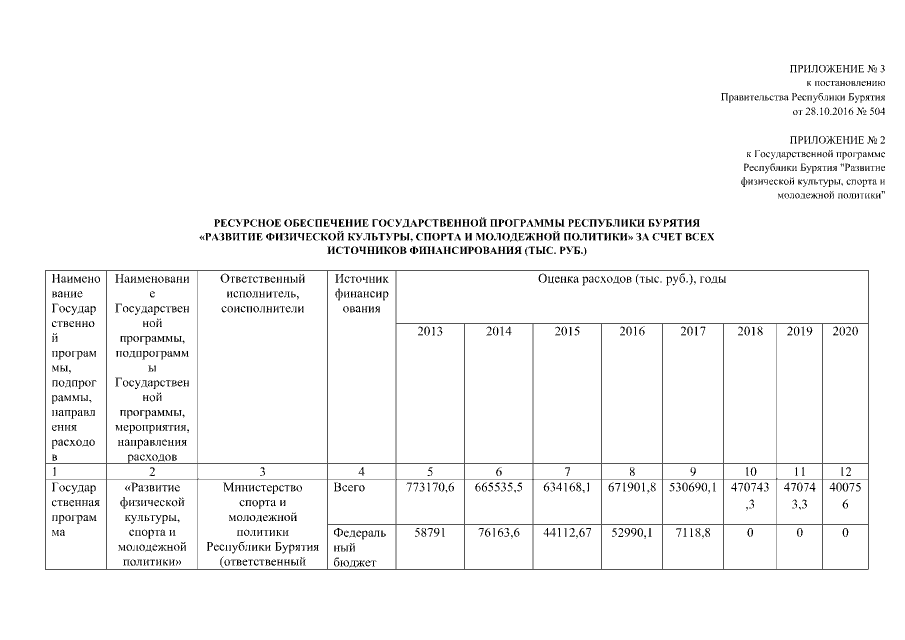 ПРИЛОЖЕНИЕ № 3
к постановлению
Правительства Республики Бурятия
от 28.10.2016 № 504

ПРИЛОЖЕНИЕ № 2
к Государственной программе
Республики Бурятия "Развитие
физической культуры, спорта и
молодежной политики"

РЕСУРСНОЕ ОБЕСПЕЧЕНИЕ ГОСУДАРСТВЕННОЙ ПРОГРАММЫ РЕСПУБЛИКИ БУРЯТИЯ «РАЗВИТИЕ ФИЗИЧЕСКОЙ КУЛЬТУРЫ, СПОРТА И МОЛОДЕЖНОЙ ПОЛИТИКИ» ЗА СЧЕТ ВСЕХ ИСТОЧНИКОВ ФИНАНСИРОВАНИЯ (ТЫС. РУБ.)

| Наименование Государственной программы, подпрограммы, направления расходов | Наименование Государственной программы, подпрограммы Государственной программы, мероприятия, направления расходов | Ответственный исполнитель, соисполнители | Источник финансирования | Оценка расходов (тыс. руб.), годы | | | | | | | |
|---|---|---|---|---|---|---|---|---|---|---|---|
| | | | | 2013 | 2014 | 2015 | 2016 | 2017 | 2018 | 2019 | 2020 |
| 1 | 2 | 3 | 4 | 5 | 6 | 7 | 8 | 9 | 10 | 11 | 12 |
| Государственная программа | «Развитие физической культуры, спорта и молодежной политики» | Министерство спорта и молодежной политики Республики Бурятия (ответственный | Всего | 773170,6 | 665535,5 | 634168,1 | 671901,8 | 530690,1 | 470743,3 | 470743,3 | 400756 |
| | | | Федеральный бюджет | 58791 | 76163,6 | 44112,67 | 52990,1 | 7118,8 | 0 | 0 | 0 |